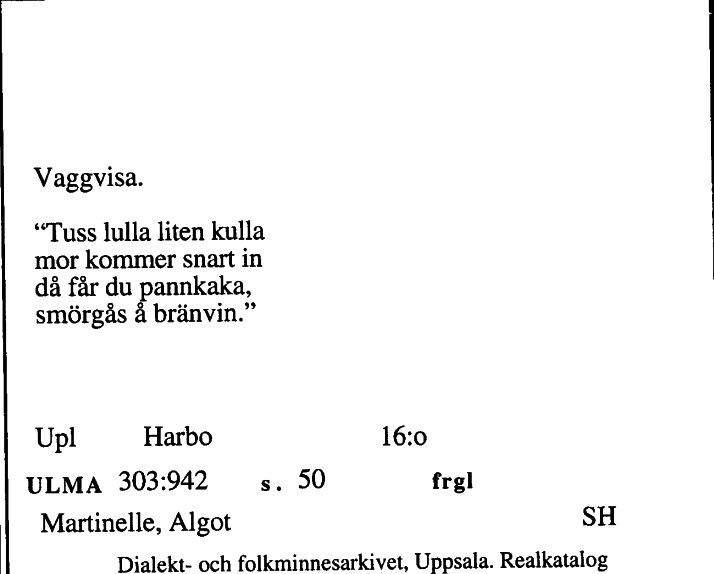 Vaggvisa.

“Tuss lulla liten kulla
mor kommer snart in
då får du pannkaka,
smörgås å bränvin.”

Upl Harbo 16:o

ULMA 303:942 s. 50 frgl

Martinelle, Algot SH

Dialekt- och folkminnesarkivet, Uppsala. Realkatalog